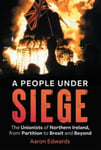 A PEOPLE UNDER
SIEGE
The Unionists of Northern Ireland, from Partition to Brexit and Beyond
Aaron Edwards